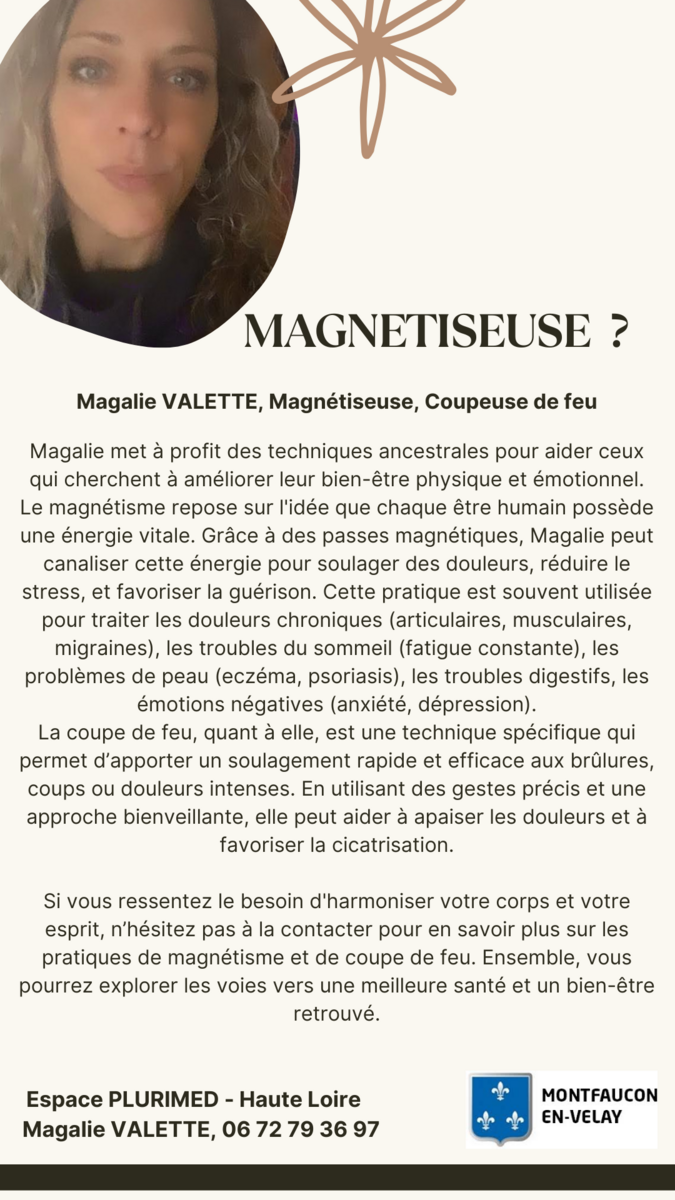 MAGNETISEUSE ?

Magalie VALETTE, Magnétiseuse, Coupeuse de feu

Magalie met à profit des techniques ancestrales pour aider ceux qui cherchent à améliorer leur bien-être physique et émotionnel. Le magnétisme repose sur l'idée que chaque être humain possède une énergie vitale. Grâce à des passes magnétiques, Magalie peut canaliser cette énergie pour soulager des douleurs, réduire le stress, et favoriser la guérison. Cette pratique est souvent utilisée pour traiter les douleurs chroniques (articulaires, musculaires, migraines), les troubles du sommeil (fatigue constante), les problèmes de peau (eczéma, psoriasis), les troubles digestifs, les émotions négatives (anxiété, dépression).
La coupe de feu, quant à elle, est une technique spécifique qui permet d'apporter un soulagement rapide et efficace aux brûlures, coups ou douleurs intenses. En utilisant des gestes précis et une approche bienveillante, elle peut aider à apaiser les douleurs et à favoriser la cicatrisation.

Si vous ressentez le besoin d'harmoniser votre corps et votre esprit, n'hésitez pas à la contacter pour en savoir plus sur les pratiques de magnétisme et de coupe de feu. Ensemble, vous pourrez explorer les voies vers une meilleure santé et un bien-être retrouvé.

Espace PLURIMED - Haute Loire
Magalie VALETTE, 06 72 79 36 97

MONTFAUCON EN-VELAY